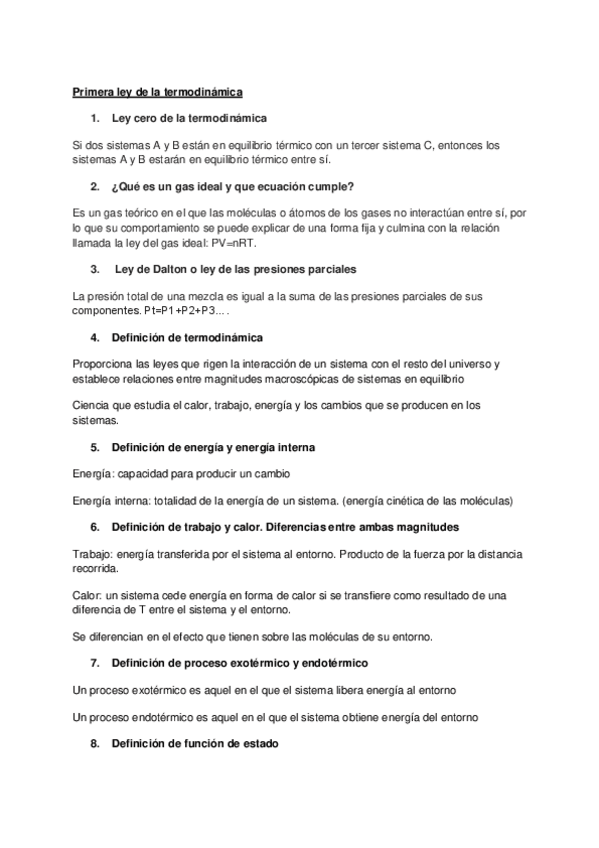 Primera ley de la termodinámica

1. Ley cero de la termodinámica

Si dos sistemas A y B están en equilibrio térmico con un tercer sistema C, entonces los sistemas A y B estarán en equilibrio térmico entre sí.

2. ¿Qué es un gas ideal y que ecuación cumple?

Es un gas teórico en el que las moléculas o átomos de los gases no interactúan entre sí, por lo que su comportamiento se puede explicar de una forma fija y culmina con la relación llamada la ley del gas ideal: PV=nRT.

3. Ley de Dalton o ley de las presiones parciales

La presión total de una mezcla es igual a la suma de las presiones parciales de sus componentes. Pt=P1+P2+P3... .

4. Definición de termodinámica

Proporciona las leyes que rigen la interacción de un sistema con el resto del universo y establece relaciones entre magnitudes macroscópicas de sistemas en equilibrio

Ciencia que estudia el calor, trabajo, energía y los cambios que se producen en los sistemas.

5. Definición de energía y energía interna

Energía: capacidad para producir un cambio

Energía interna: totalidad de la energía de un sistema. (energía cinética de las moléculas)

6. Definición de trabajo y calor. Diferencias entre ambas magnitudes

Trabajo: energía transferida por el sistema al entorno. Producto de la fuerza por la distancia recorrida.

Calor: un sistema cede energía en forma de calor si se transfiere como resultado de una diferencia de T entre el sistema y el entorno.

Se diferencian en el efecto que tienen sobre las moléculas de su entorno.

7. Definición de proceso exotérmico y endotérmico

Un proceso exotérmico es aquel en el que el sistema libera energía al entorno

Un proceso endotérmico es aquel en el que el sistema obtiene energía del entorno

8. Definición de función de estado